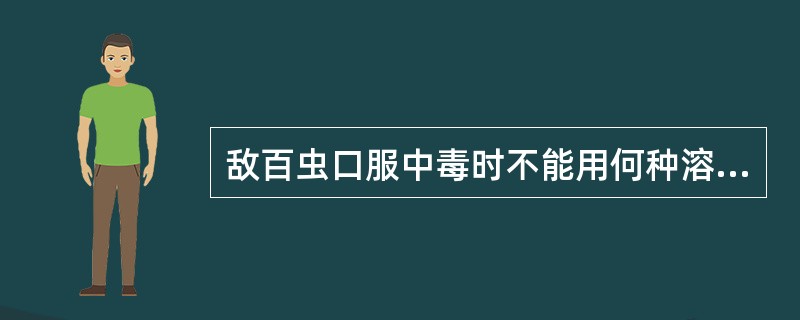 敌百虫口服中毒时不能用何种溶...